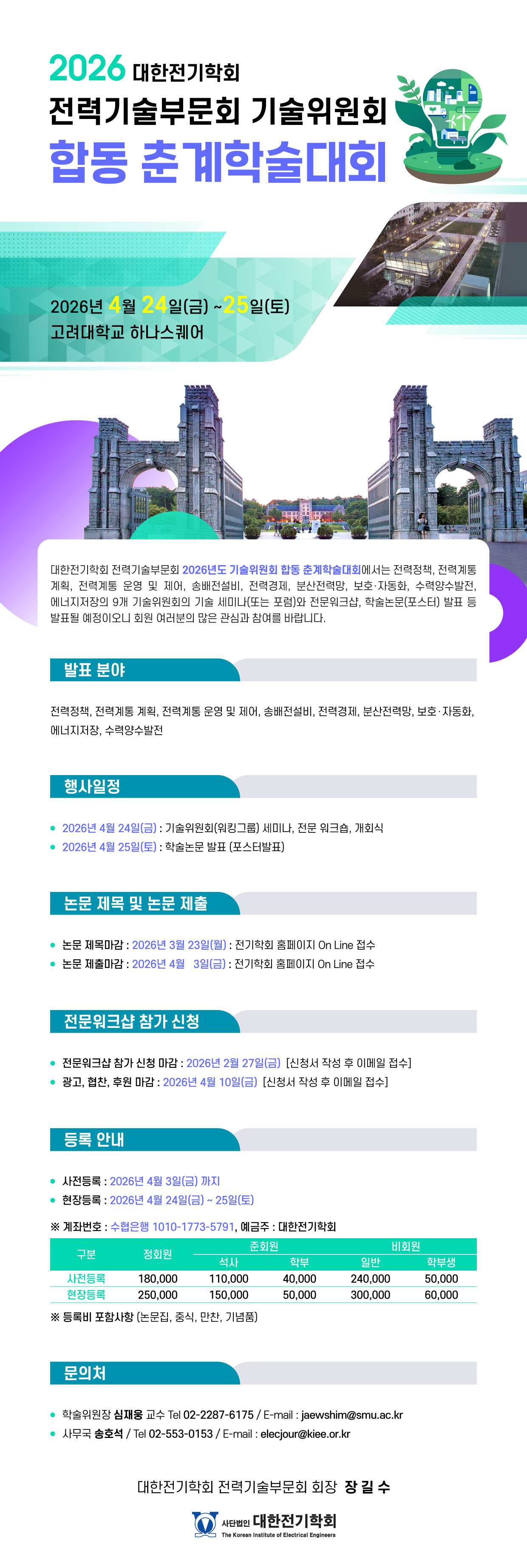 2026 대한전기학회

전력기술부문회 기술위원회

합동 춘계학술대회

2026년 4월 24일(금) ~25일(토)

고려대학교 하나스퀘어

대한전기학회 전력기술부문회 2026년도 기술위원회 합동 춘계학술대회에서는 전력정책, 전력계통 계획, 전력계통 운영 및 제어, 송배전설비, 전력경제, 분산전력망, 보호·자동화, 수력양수발전, 에너지저장의 9개 기술위원회의 기술 세미나(또는 포럼)와 전문워크샵, 학술논문(포스터) 발표 등 발표될 예정이오니 회원 여러분의 많은 관심과 참여를 바랍니다.

발표 분야

전력정책, 전력계통 계획, 전력계통 운영 및 제어, 송배전설비, 전력경제, 분산전력망, 보호·자동화, 에너지저장, 수력양수발전

행사일정

• 2026년 4월 24일(금) : 기술위원회(워킹그룹) 세미나, 전문 워크숍, 개회식
• 2026년 4월 25일(토) : 학술논문 발표 (포스터발표)

논문 제목 및 논문 제출

• 논문 제목마감 : 2026년 3월 23일(월) : 전기학회 홈페이지 On Line 접수
• 논문 제출마감 : 2026년 4월 3일(금) : 전기학회 홈페이지 On Line 접수

전문워크샵 참가 신청

• 전문워크샵 참가 신청 마감 : 2026년 2월 27일(금) [신청서 작성 후 이메일 접수]
• 광고, 협찬, 후원 마감 : 2026년 4월 10일(금) [신청서 작성 후 이메일 접수]

등록 안내

• 사전등록 : 2026년 4월 3일(금) 까지
• 현장등록 : 2026년 4월 24일(금) ~ 25일(토)

※ 계좌번호 : 수협은행 1010-1773-5791, 예금주 : 대한전기학회

| 구분 | 정회원 | 준회원 | | 비회원 | |
|---|---|---|---|---|---|
| | | 석사 | 학부 | 일반 | 학부생 |
| 사전등록 | 180,000 | 110,000 | 40,000 | 240,000 | 50,000 |
| 현장등록 | 250,000 | 150,000 | 50,000 | 300,000 | 60,000 |

※ 등록비 포함사항 (논문집, 중식, 만찬, 기념품)

문의처

• 학술위원장 심재웅 교수 Tel 02-2287-6175 / E-mail : jaewshim@smu.ac.kr
• 사무국 송호석 / Tel 02-553-0153 / E-mail : elecjour@kiee.or.kr

대한전기학회 전력기술부문회 회장 장 길 수

사단법인 대한전기학회
The Korean Institute of Electrical Engineers